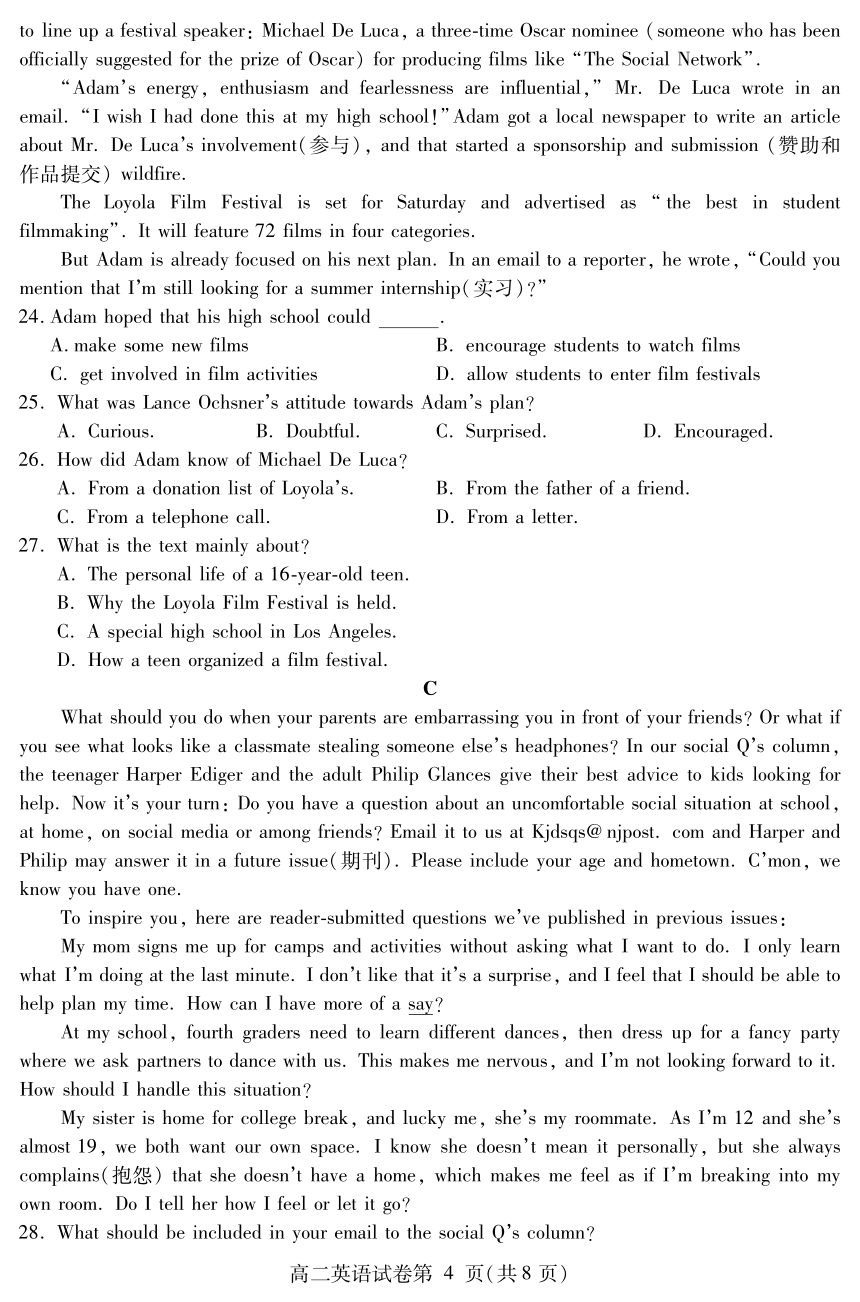 to line up a festival speaker: Michael De Luca, a three-time Oscar nominee (someone who has been officially suggested for the prize of Oscar) for producing films like "The Social Network".

"Adam's energy, enthusiasm and fearlessness are influential," Mr. De Luca wrote in an email. "I wish I had done this at my high school!" Adam got a local newspaper to write an article about Mr. De Luca's involvement(参与), and that started a sponsorship and submission (赞助和作品提交) wildfire.

The Loyola Film Festival is set for Saturday and advertised as "the best in student filmmaking". It will feature 72 films in four categories.

But Adam is already focused on his next plan. In an email to a reporter, he wrote, "Could you mention that I'm still looking for a summer internship(实习)?"

24. Adam hoped that his high school could ______.
A. make some new films
B. encourage students to watch films
C. get involved in film activities
D. allow students to enter film festivals

25. What was Lance Ochsner's attitude towards Adam's plan?
A. Curious.
B. Doubtful.
C. Surprised.
D. Encouraged.

26. How did Adam know of Michael De Luca?
A. From a donation list of Loyola's.
B. From the father of a friend.
C. From a telephone call.
D. From a letter.

27. What is the text mainly about?
A. The personal life of a 16-year-old teen.
B. Why the Loyola Film Festival is held.
C. A special high school in Los Angeles.
D. How a teen organized a film festival.

C

What should you do when your parents are embarrassing you in front of your friends? Or what if you see what looks like a classmate stealing someone else's headphones? In our social Q's column, the teenager Harper Ediger and the adult Philip Glances give their best advice to kids looking for help. Now it's your turn: Do you have a question about an uncomfortable social situation at school, at home, on social media or among friends? Email it to us at Kjdsqs@ njpost. com and Harper and Philip may answer it in a future issue(期刊). Please include your age and hometown. C'mon, we know you have one.

To inspire you, here are reader-submitted questions we've published in previous issues:

My mom signs me up for camps and activities without asking what I want to do. I only learn what I'm doing at the last minute. I don't like that it's a surprise, and I feel that I should be able to help plan my time. How can I have more of a say?

At my school, fourth graders need to learn different dances, then dress up for a fancy party where we ask partners to dance with us. This makes me nervous, and I'm not looking forward to it. How should I handle this situation?

My sister is home for college break, and lucky me, she's my roommate. As I'm 12 and she's almost 19, we both want our own space. I know she doesn't mean it personally, but she always complains(抱怨) that she doesn't have a home, which makes me feel as if I'm breaking into my own room. Do I tell her how I feel or let it go?

28. What should be included in your email to the social Q's column?

高二英语试卷第 4 页(共 8 页)